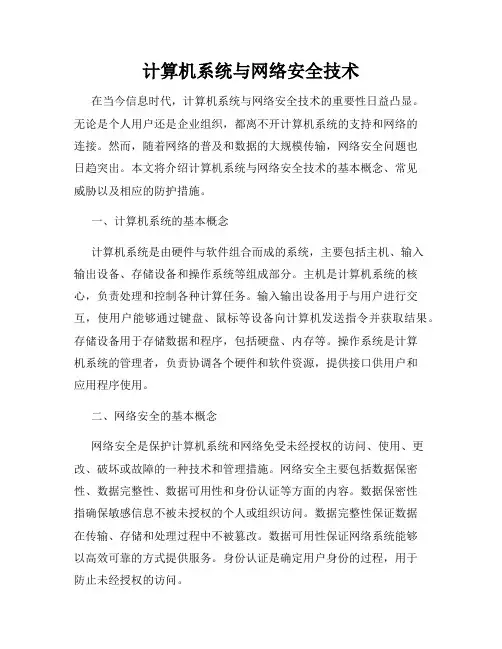 计算机系统与网络安全技术

在当今信息时代，计算机系统与网络安全技术的重要性日益凸显。无论是个人用户还是企业组织，都离不开计算机系统的支持和网络的连接。然而，随着网络的普及和数据的大规模传输，网络安全问题也日趋突出。本文将介绍计算机系统与网络安全技术的基本概念、常见威胁以及相应的防护措施。

一、计算机系统的基本概念

计算机系统是由硬件与软件组合而成的系统，主要包括主机、输入输出设备、存储设备和操作系统等组成部分。主机是计算机系统的核心，负责处理和控制各种计算任务。输入输出设备用于与用户进行交互，使用户能够通过键盘、鼠标等设备向计算机发送指令并获取结果。存储设备用于存储数据和程序，包括硬盘、内存等。操作系统是计算机系统的管理者，负责协调各个硬件和软件资源，提供接口供用户和应用程序使用。

二、网络安全的基本概念

网络安全是保护计算机系统和网络免受未经授权的访问、使用、更改、破坏或故障的一种技术和管理措施。网络安全主要包括数据保密性、数据完整性、数据可用性和身份认证等方面的内容。数据保密性指确保敏感信息不被未授权的个人或组织访问。数据完整性保证数据在传输、存储和处理过程中不被篡改。数据可用性保证网络系统能够以高效可靠的方式提供服务。身份认证是确定用户身份的过程，用于防止未经授权的访问。